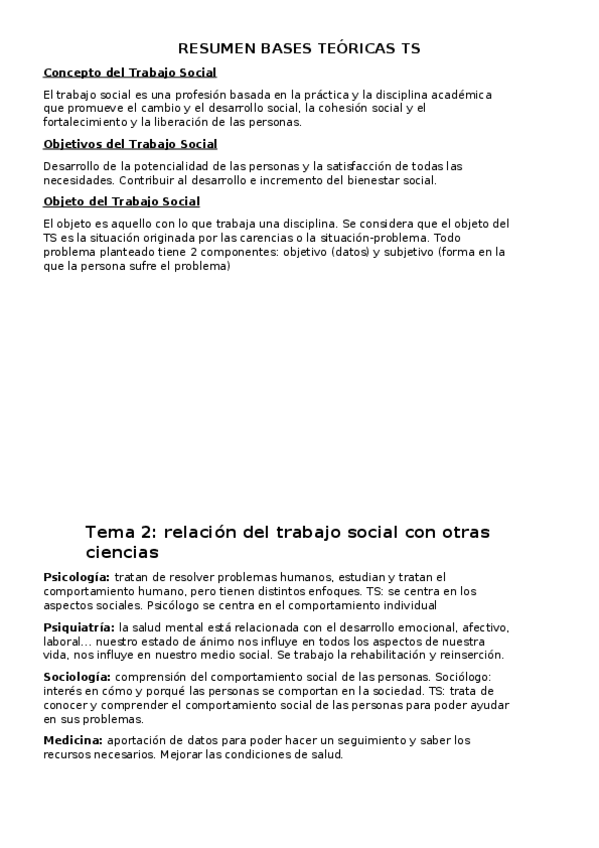 RESUMEN BASES TEÓRICAS TS

Concepto del Trabajo Social

El trabajo social es una profesión basada en la práctica y la disciplina académica que promueve el cambio y el desarrollo social, la cohesión social y el fortalecimiento y la liberación de las personas.

Objetivos del Trabajo Social

Desarrollo de la potencialidad de las personas y la satisfacción de todas las necesidades. Contribuir al desarrollo e incremento del bienestar social.

Objeto del Trabajo Social

El objeto es aquello con lo que trabaja una disciplina. Se considera que el objeto del TS es la situación originada por las carencias o la situación-problema. Todo problema planteado tiene 2 componentes: objetivo (datos) y subjetivo (forma en la que la persona sufre el problema)

Tema 2: relación del trabajo social con otras ciencias

Psicología: tratan de resolver problemas humanos, estudian y tratan el comportamiento humano, pero tienen distintos enfoques. TS: se centra en los aspectos sociales. Psicólogo se centra en el comportamiento individual

Psiquiatría: la salud mental está relacionada con el desarrollo emocional, afectivo, laboral… nuestro estado de ánimo nos influye en todos los aspectos de nuestra vida, nos influye en nuestro medio social. Se trabajo la rehabilitación y reinserción.

Sociología: comprensión del comportamiento social de las personas. Sociólogo: interés en cómo y porqué las personas se comportan en la sociedad. TS: trata de conocer y comprender el comportamiento social de las personas para poder ayudar en sus problemas.

Medicina: aportación de datos para poder hacer un seguimiento y saber los recursos necesarios. Mejorar las condiciones de salud.